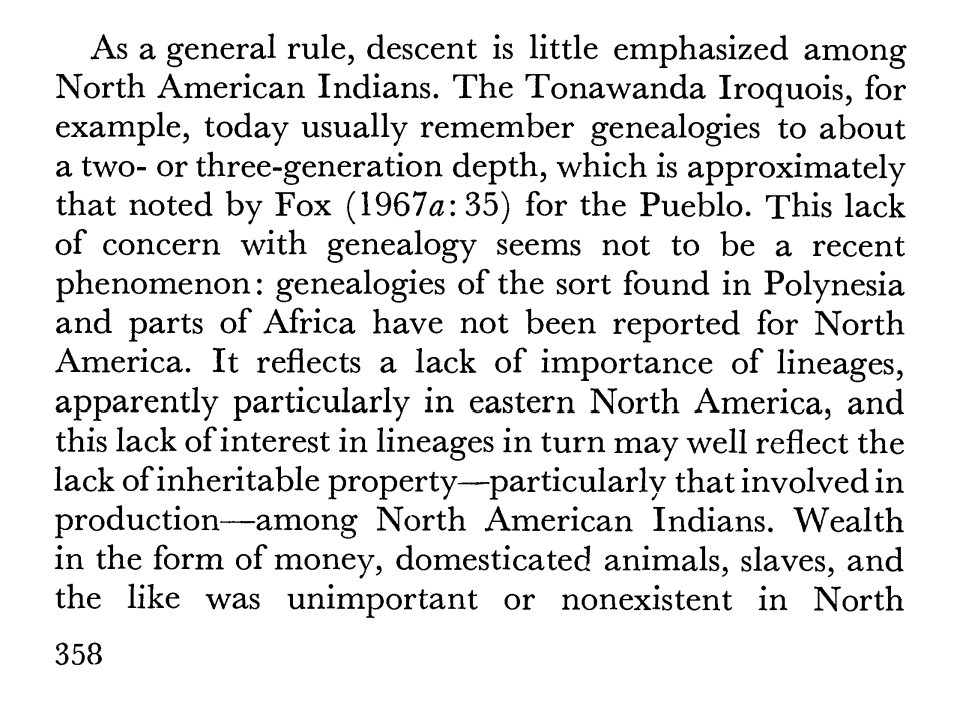 As a general rule, descent is little emphasized among North American Indians. The Tonawanda Iroquois, for example, today usually remember genealogies to about a two- or three-generation depth, which is approximately that noted by Fox (1967a: 35) for the Pueblo. This lack of concern with genealogy seems not to be a recent phenomenon: genealogies of the sort found in Polynesia and parts of Africa have not been reported for North America. It reflects a lack of importance of lineages, apparently particularly in eastern North America, and this lack of interest in lineages in turn may well reflect the lack of inheritable property—particularly that involved in production—among North American Indians. Wealth in the form of money, domesticated animals, slaves, and the like was unimportant or nonexistent in North

358